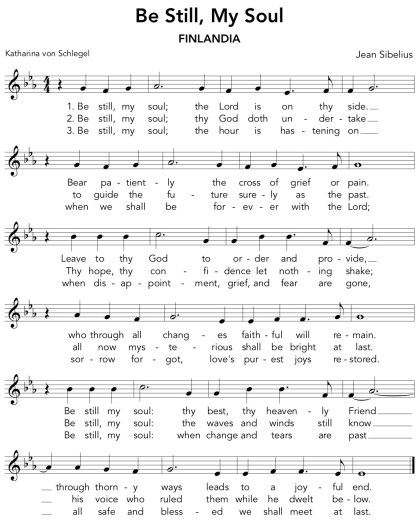 Be Still, My Soul

FINLANDIA

Katharina von Schlegel

Jean Sibelius

1. Be still, my soul; the Lord is on thy side.
2. Be still, my soul; thy God doth un - der - take
3. Be still, my soul; the hour is has - tening on

Bear pa - tient - ly the cross of grief or pain.
to guide the fu - ture sure - ly as the past.
when we shall be for - ev - er with the Lord;

Leave to thy God to or - der and pro - vide,
Thy hope, thy con - fi - dence let noth - ing shake;
when dis - ap - point - ment, grief, and fear are gone,

who through all chang - es faith - ful will re - main.
all now mys - te - rious shall be bright at last.
sor - row for - got, love's pur - est joys re - stored.

Be still my soul: thy best, thy heaven - ly Friend
Be still, my soul: the waves and winds still know
Be still, my soul: when change and tears are past

through thorn - y ways leads to a joy - ful end.
his voice who ruled them while he dwelt be - low.
all safe and bless - ed we shall meet at last.